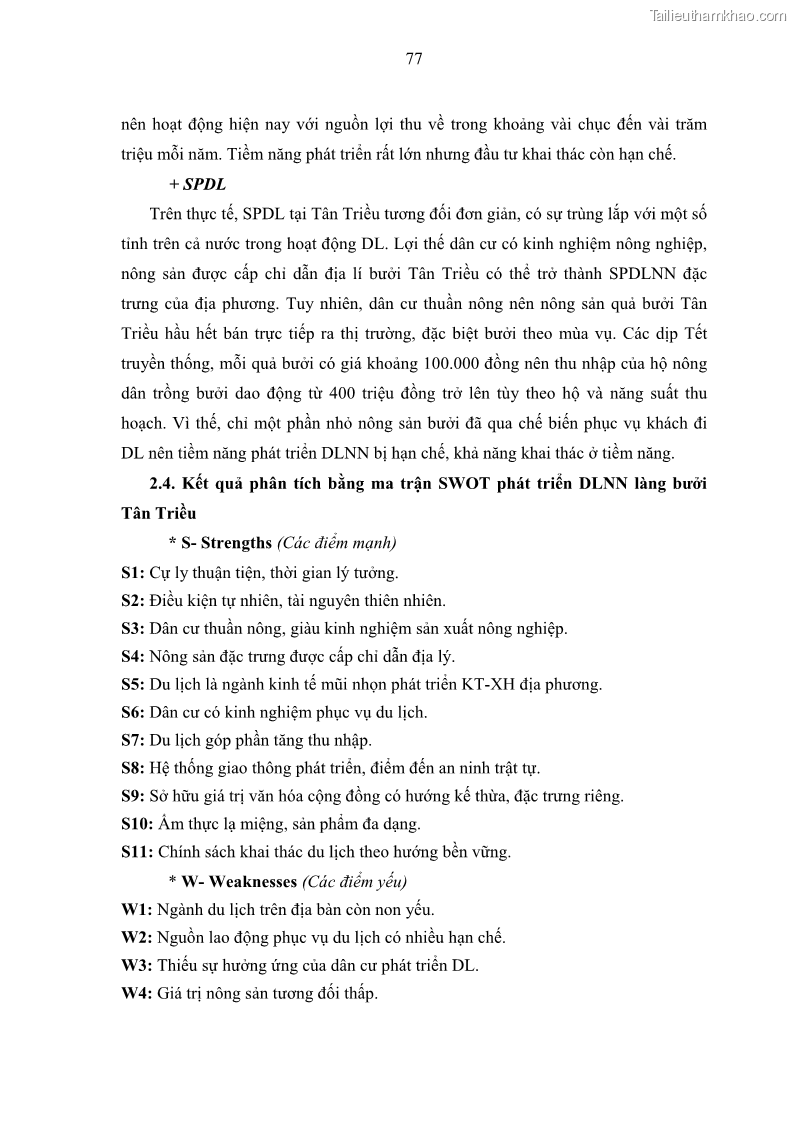 Tailieuthamkhao.com

77

nên hoạt động hiện nay với nguồn lợi thu về trong khoảng vài chục đến vài trăm triệu mỗi năm. Tiềm năng phát triển rất lớn nhưng đầu tư khai thác còn hạn chế.

+ SPDL

Trên thực tế, SPDL tại Tân Triều tương đối đơn giản, có sự trùng lắp với một số tỉnh trên cả nước trong hoạt động DL. Lợi thế dân cư có kinh nghiệm nông nghiệp, nông sản được cấp chỉ dẫn địa lí bưởi Tân Triều có thể trở thành SPDLNN đặc trưng của địa phương. Tuy nhiên, dân cư thuần nông nên nông sản quả bưởi Tân Triều hầu hết bán trực tiếp ra thị trường, đặc biệt bưởi theo mùa vụ. Các dịp Tết truyền thống, mỗi quả bưởi có giá khoảng 100.000 đồng nên thu nhập của hộ nông dân trồng bưởi dao động từ 400 triệu đồng trở lên tùy theo hộ và năng suất thu hoạch. Vì thế, chỉ một phần nhỏ nông sản bưởi đã qua chế biến phục vụ khách đi DL nên tiềm năng phát triển DLNN bị hạn chế, khả năng khai thác ở tiềm năng.

2.4. Kết quả phân tích bằng ma trận SWOT phát triển DLNN làng bưởi Tân Triều

* S- Strengths (Các điểm mạnh)

S1: Cự ly thuận tiện, thời gian lý tưởng.

S2: Điều kiện tự nhiên, tài nguyên thiên nhiên.

S3: Dân cư thuần nông, giàu kinh nghiệm sản xuất nông nghiệp.

S4: Nông sản đặc trưng được cấp chỉ dẫn địa lý.

S5: Du lịch là ngành kinh tế mũi nhọn phát triển KT-XH địa phương.

S6: Dân cư có kinh nghiệm phục vụ du lịch.

S7: Du lịch góp phần tăng thu nhập.

S8: Hệ thống giao thông phát triển, điểm đến an ninh trật tự.

S9: Sở hữu giá trị văn hóa cộng đồng có hướng kế thừa, đặc trưng riêng.

S10: Ẩm thực lạ miệng, sản phẩm đa dạng.

S11: Chính sách khai thác du lịch theo hướng bền vững.

* W- Weaknesses (Các điểm yếu)

W1: Ngành du lịch trên địa bàn còn non yếu.

W2: Nguồn lao động phục vụ du lịch có nhiều hạn chế.

W3: Thiếu sự hưởng ứng của dân cư phát triển DL.

W4: Giá trị nông sản tương đối thấp.